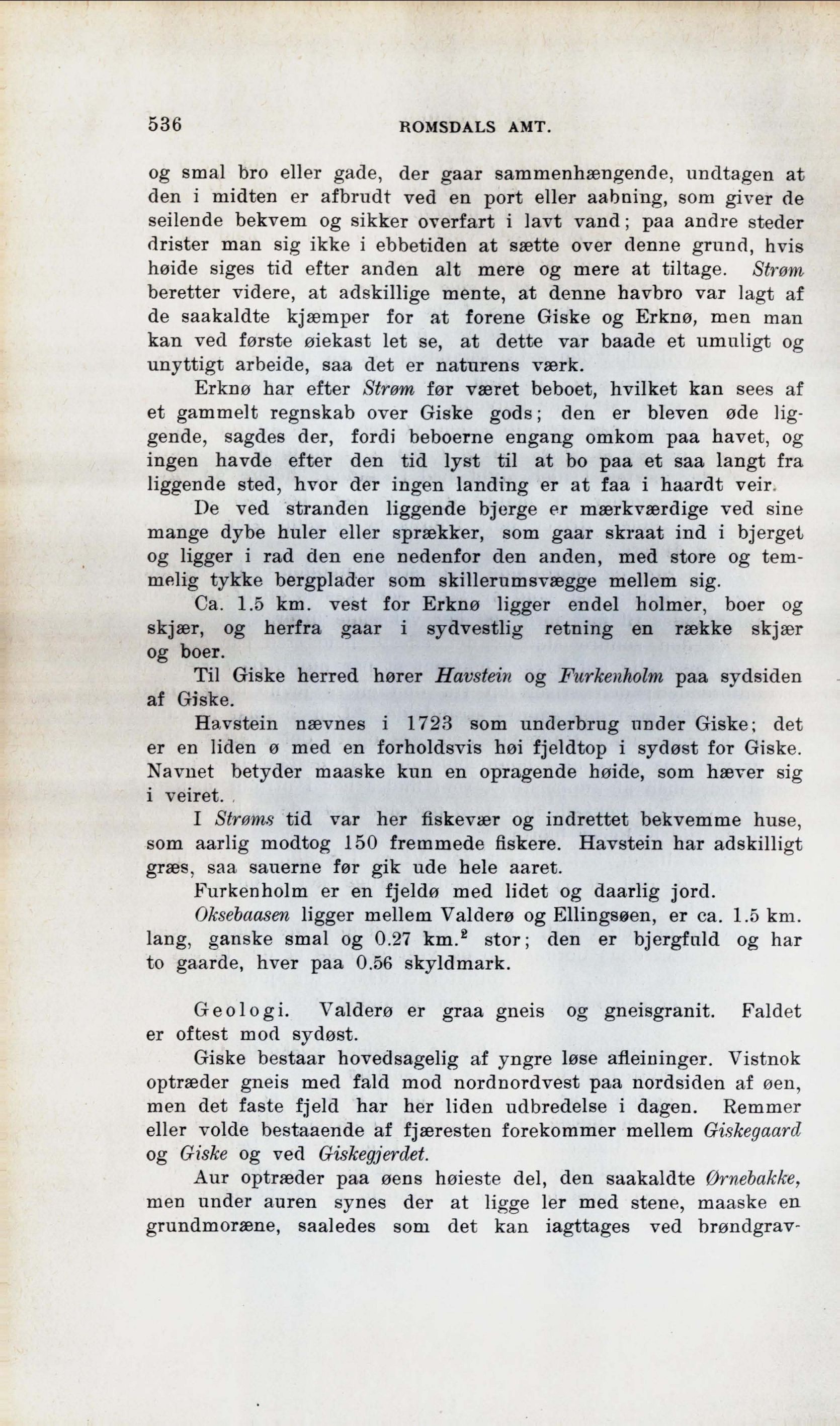 536 ROMSDALS AMT.

og smal bro eller gade, der gaar sammenhængende, undtagen at den i midten er afbrudt ved en port eller aabning, som giver de seilende bekvem og sikker overfart i lavt vand; paa andre steder drister man sig ikke i ebbetiden at sætte over denne grund, hvis høide siges tid efter anden alt mere og mere at tiltage. Strøm beretter videre, at adskillige mente, at denne havbro var lagt af de saakaldte kjæmper for at forene Giske og Erknø, men man kan ved første øiekast let se, at dette var baade et umuligt og unyttigt arbeide, saa det er naturens værk.

Erknø har efter Strøm før været beboet, hvilket kan sees af et gammelt regnskab over Giske gods; den er bleven øde liggende, sagdes der, fordi beboerne engang omkom paa havet, og ingen havde efter den tid lyst til at bo paa et saa langt fra liggende sted, hvor der ingen landing er at faa i haardt veir.

De ved stranden liggende bjerge er mærkværdige ved sine mange dybe huler eller sprækker, som gaar skraat ind i bjerget og ligger i rad den ene nedenfor den anden, med store og temmelig tykke bergplader som skillerumsvægge mellem sig.

Ca. 1.5 km. vest for Erknø ligger endel holmer, boer og skjær, og herfra gaar i sydvestlig retning en række skjær og boer.

Til Giske herred hører Havstein og Furkenholm paa sydsiden af Giske.

Havstein nævnes i 1723 som underbrug under Giske; det er en liden ø med en forholdsvis høi fjeldtop i sydøst for Giske. Navnet betyder maaske kun en opragende høide, som hæver sig i veiret.

I Strøms tid var her fiskevær og indrettet bekvemme huse, som aarlig modtog 150 fremmede fiskere. Havstein har adskilligt græs, saa sauerne før gik ude hele aaret.

Furkenholm er en fjeldø med lidet og daarlig jord.

Oksebaasen ligger mellem Valderø og Ellingsøen, er ca. 1.5 km. lang, ganske smal og 0.27 km.$^2$ stor; den er bjergfuld og har to gaarde, hver paa 0.56 skyldmark.

Geologi. Valderø er graa gneis og gneisgranit. Faldet er oftest mod sydøst.

Giske bestaar hovedsagelig af yngre løse afleininger. Vistnok optræder gneis med fald mod nordnordvest paa nordsiden af øen, men det faste fjeld har her liden udbredelse i dagen. Remmer eller volde bestaaende af fjæresten forekommer mellem Giskegaard og Giske og ved Giskegjerdet.

Aur optræder paa øens høieste del, den saakaldte Ørnebakke, men under auren synes der at ligge ler med stene, maaske en grundmoræne, saaledes som det kan iagttages ved brøndgrav-